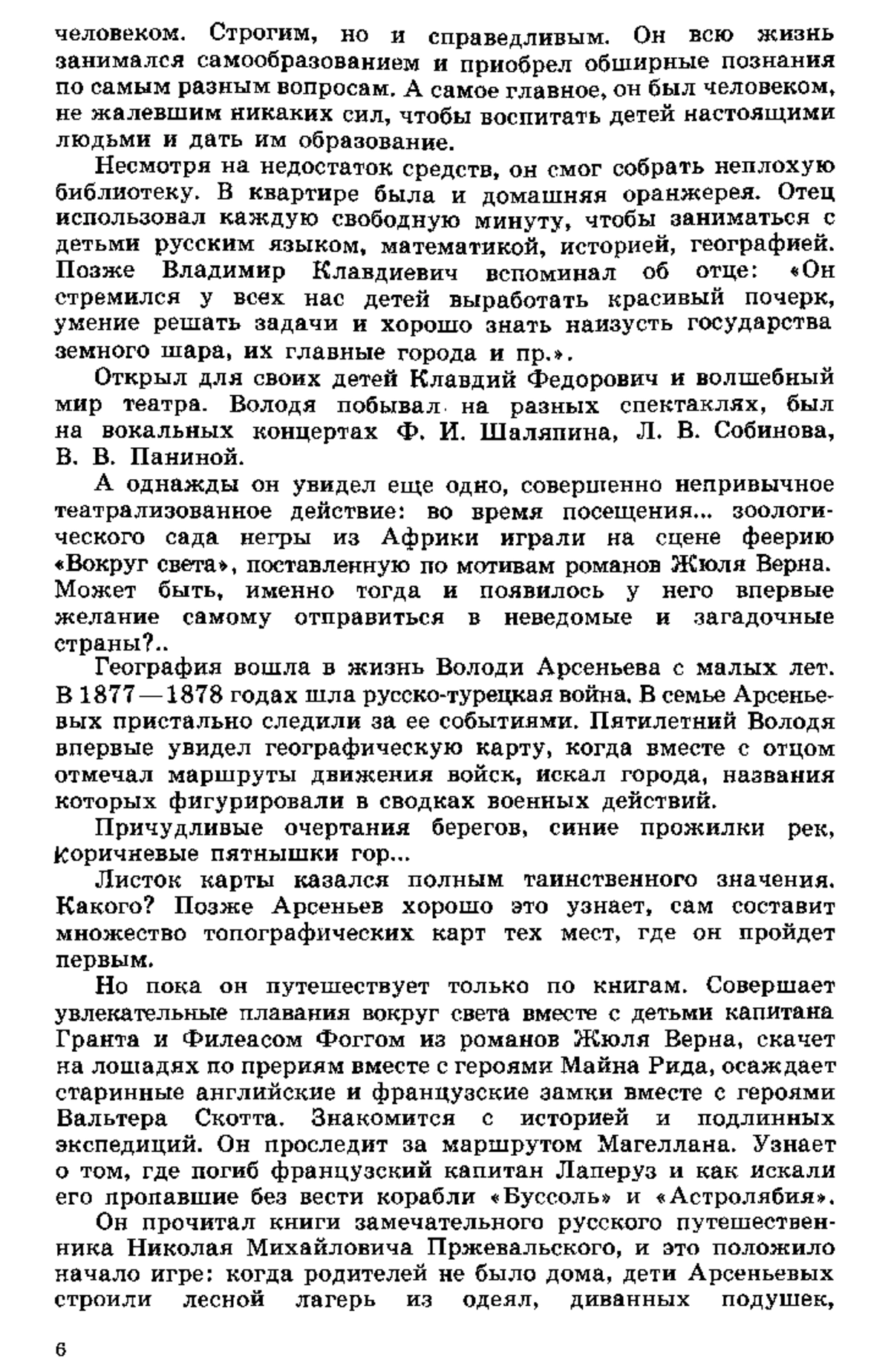 человеком. Строгим, но и справедливым. Он всю жизнь занимался самообразованием и приобрел обширные познания по самым разным вопросам. А самое главное, он был человеком, не жалевшим никаких сил, чтобы воспитать детей настоящими людьми и дать им образование.

Несмотря на недостаток средств, он смог собрать неплохую библиотеку. В квартире была и домашняя оранжерея. Отец использовал каждую свободную минуту, чтобы заниматься с детьми русским языком, математикой, историей, географией. Позже Владимир Клавдиевич вспоминал об отце: «Он стремился у всех нас детей выработать красивый почерк, умение решать задачи и хорошо знать наизусть государства земного шара, их главные города и пр.».

Открыл для своих детей Клавдий Федорович и волшебный мир театра. Володя побывал на разных спектаклях, был на вокальных концертах Ф. И. Шаляпина, Л. В. Собинова, В. В. Паниной.

А однажды он увидел еще одно, совершенно непривычное театрализованное действие: во время посещения... зоологического сада негры из Африки играли на сцене феерию «Вокруг света», поставленную по мотивам романов Жюля Верна. Может быть, именно тогда и появилось у него впервые желание самому отправиться в неведомые и загадочные страны?..

География вошла в жизнь Володи Арсеньева с малых лет. В 1877—1878 годах шла русско-турецкая война. В семье Арсеньевых пристально следили за ее событиями. Пятилетний Володя впервые увидел географическую карту, когда вместе с отцом отмечал маршруты движения войск, искал города, названия которых фигурировали в сводках военных действий.

Причудливые очертания берегов, синие прожилки рек, коричневые пятнышки гор...

Листок карты казался полным таинственного значения. Какого? Позже Арсеньев хорошо это узнает, сам составит множество топографических карт тех мест, где он пройдет первым.

Но пока он путешествует только по книгам. Совершает увлекательные плавания вокруг света вместе с детьми капитана Гранта и Филеасом Фоггом из романов Жюля Верна, скачет на лошадях по прериям вместе с героями Майна Рида, осаждает старинные английские и французские замки вместе с героями Вальтера Скотта. Знакомится с историей и подлинных экспедиций. Он проследит за маршрутом Магеллана. Узнает о том, где погиб французский капитан Лаперуз и как искали его пропавшие без вести корабли «Буссоль» и «Астролябия».

Он прочитал книги замечательного русского путешественника Николая Михайловича Пржевальского, и это положило начало игре: когда родителей не было дома, дети Арсеньевых строили лесной лагерь из одеял, диванных подушек,

6